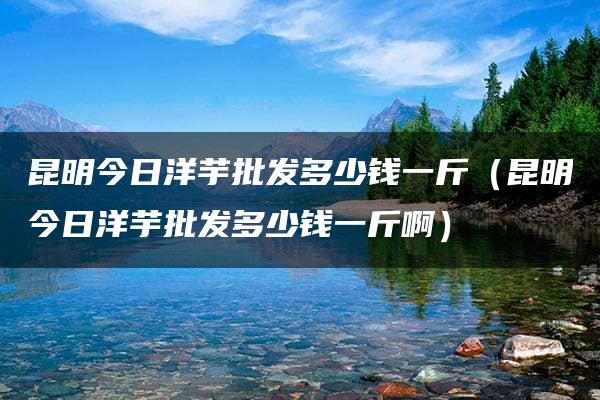 昆明今日洋芋批发多少钱一斤（昆明今日洋芋批发多少钱一斤啊）